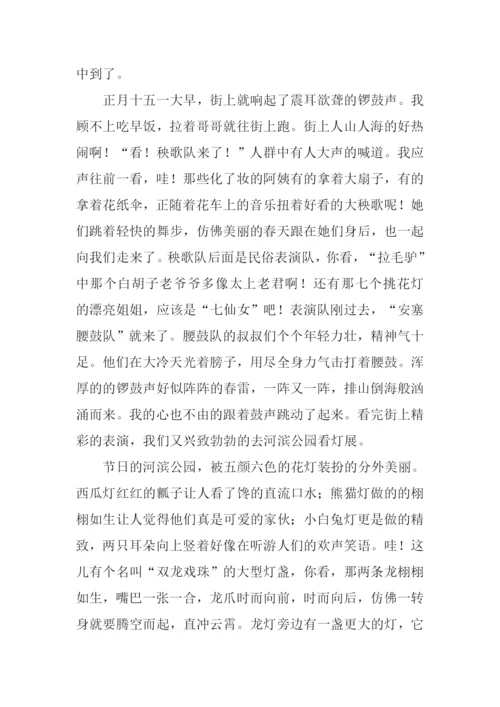 中到了。

正月十五一大早，街上就响起了震耳欲聋的锣鼓声。我顾不上吃早饭，拉着哥哥就往街上跑。街上人山人海的好热闹啊！“看！秧歌队来了！”人群中有人大声的喊道。我应声往前一看，哇！那些化了妆的阿姨有的拿着大扇子，有的拿着花纸伞，正随着花车上的音乐扭着好看的大秧歌呢！她们跳着轻快的舞步，仿佛美丽的春天跟在她们身后，也一起向我们走来了。秧歌队后面是民俗表演队，你看，“拉毛驴”中那个白胡子老爷爷多像太上老君啊！还有那七个挑花灯的漂亮姐姐，应该是“七仙女”吧！表演队刚过去，“安塞腰鼓队”就来了。腰鼓队的叔叔们个个年轻力壮，精神气十足。他们在大冷天光着膀子，用尽全身力气击打着腰鼓。浑厚的的锣鼓声好似阵阵的春雷，一阵又一阵，排山倒海般汹涌而来。我的心也不由的跟着鼓声跳动了起来。看完街上精彩的表演，我们又兴致勃勃的去河滨公园看灯展。

节日的河滨公园，被五颜六色的花灯装扮的分外美丽。西瓜灯红红的瓤子让人看了馋的直流口水；熊猫灯做的的栩栩如生让人觉得他们真是可爱的家伙；小白兔灯更是做的精致，两只耳朵向上竖着好像在听游人们的欢声笑语。哇！这儿有个名叫“双龙戏珠”的大型灯盏，你看，那两条龙栩栩如生，嘴巴一张一合，龙爪时而向前，时而向后，仿佛一转身就要腾空而起，直冲云霄。龙灯旁边有一盏更大的灯，它